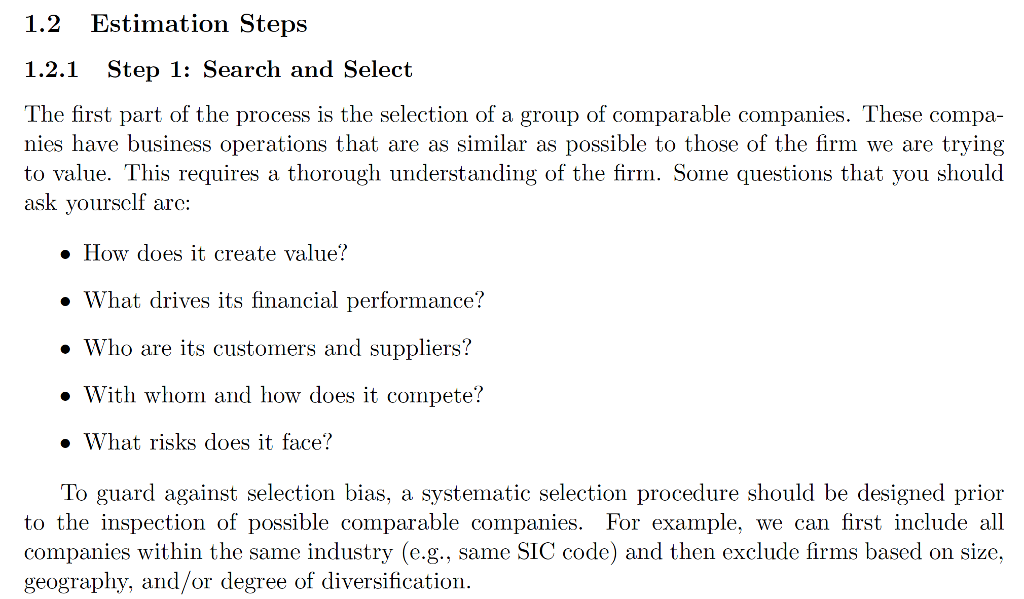 1.2 Estimation Steps

1.2.1 Step 1: Search and Select

The first part of the process is the selection of a group of comparable companies. These companies have business operations that are as similar as possible to those of the firm we are trying to value. This requires a thorough understanding of the firm. Some questions that you should ask yourself are:

• How does it create value?

• What drives its financial performance?

• Who are its customers and suppliers?

• With whom and how does it compete?

• What risks does it face?

To guard against selection bias, a systematic selection procedure should be designed prior to the inspection of possible comparable companies. For example, we can first include all companies within the same industry (e.g., same SIC code) and then exclude firms based on size, geography, and/or degree of diversification.